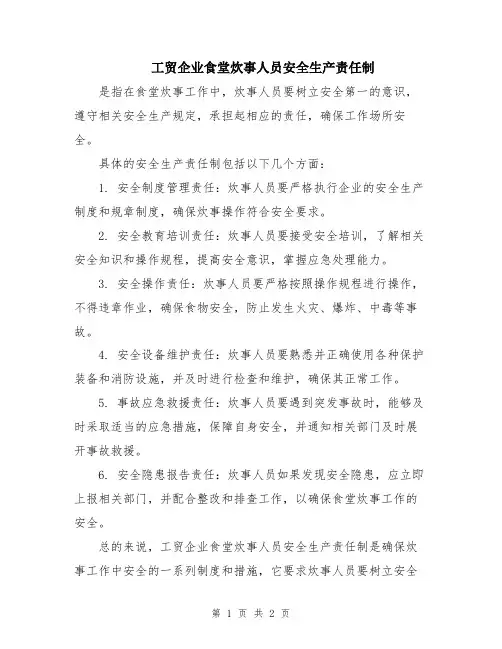 工贸企业食堂炊事人员安全生产责任制

是指在食堂炊事工作中，炊事人员要树立安全第一的意识，遵守相关安全生产规定，承担起相应的责任，确保工作场所安全。

具体的安全生产责任制包括以下几个方面：

1. 安全制度管理责任：炊事人员要严格执行企业的安全生产制度和规章制度，确保炊事操作符合安全要求。

2. 安全教育培训责任：炊事人员要接受安全培训，了解相关安全知识和操作规程，提高安全意识，掌握应急处理能力。

3. 安全操作责任：炊事人员要严格按照操作规程进行操作，不得违章作业，确保食物安全，防止发生火灾、爆炸、中毒等事故。

4. 安全设备维护责任：炊事人员要熟悉并正确使用各种保护装备和消防设施，并及时进行检查和维护，确保其正常工作。

5. 事故应急救援责任：炊事人员要遇到突发事故时，能够及时采取适当的应急措施，保障自身安全，并通知相关部门及时展开事故救援。

6. 安全隐患报告责任：炊事人员如果发现安全隐患，应立即上报相关部门，并配合整改和排查工作，以确保食堂炊事工作的安全。

总的来说，工贸企业食堂炊事人员安全生产责任制是确保炊事工作中安全的一系列制度和措施，它要求炊事人员要树立安全

第 1 页 共 2 页